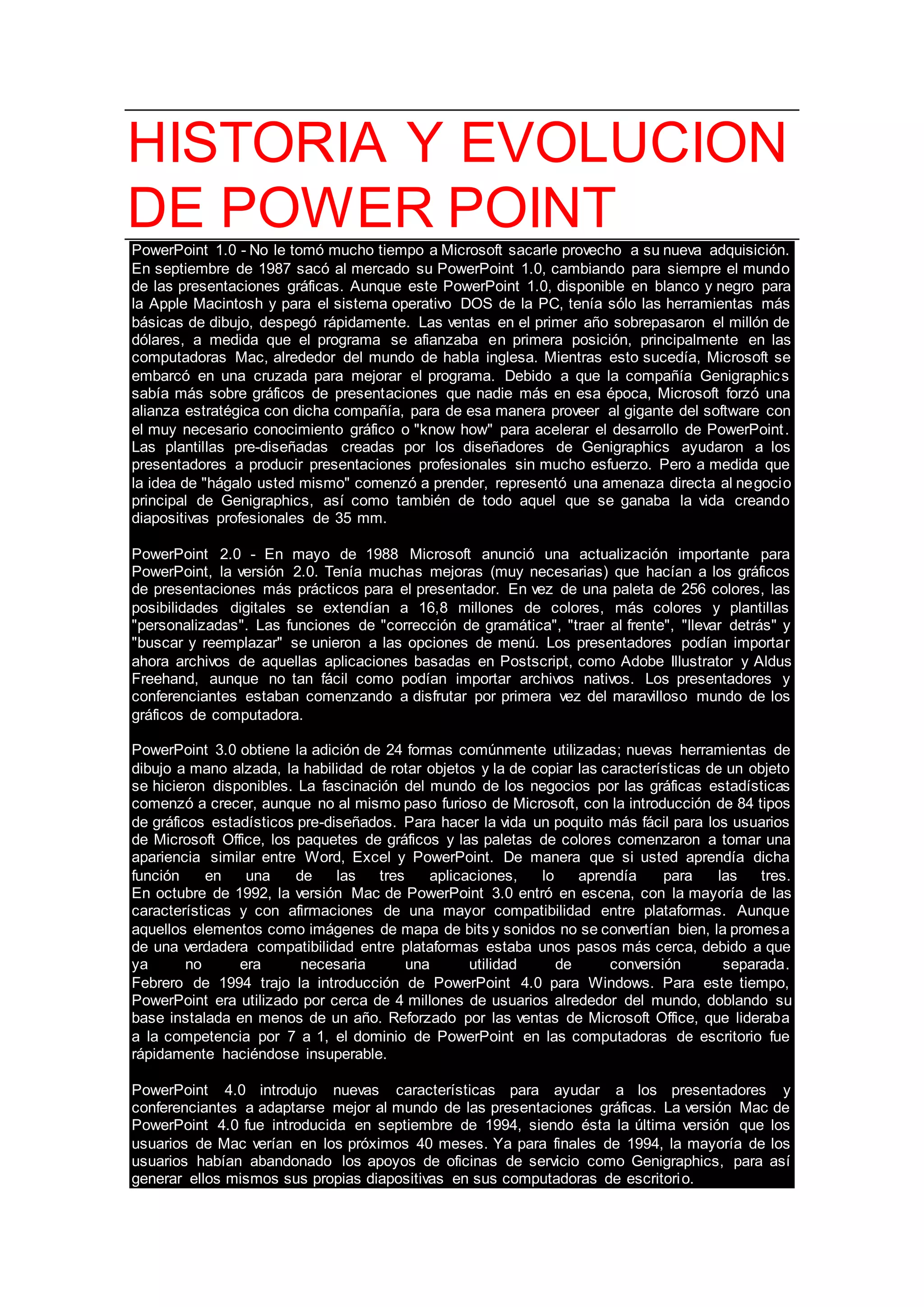 HISTORIA Y EVOLUCION DE POWER POINT

PowerPoint 1.0 - No le tomó mucho tiempo a Microsoft sacarle provecho a su nueva adquisición. En septiembre de 1987 sacó al mercado su PowerPoint 1.0, cambiando para siempre el mundo de las presentaciones gráficas. Aunque este PowerPoint 1.0, disponible en blanco y negro para la Apple Macintosh y para el sistema operativo DOS de la PC, tenía sólo las herramientas más básicas de dibujo, despegó rápidamente. Las ventas en el primer año sobrepasaron el millón de dólares, a medida que el programa se afianzaba en primera posición, principalmente en las computadoras Mac, alrededor del mundo de habla inglesa. Mientras esto sucedía, Microsoft se embarcó en una cruzada para mejorar el programa. Debido a que la compañía Genigraphics sabía más sobre gráficos de presentaciones que nadie más en esa época, Microsoft forzó una alianza estratégica con dicha compañía, para de esa manera proveer al gigante del software con el muy necesario conocimiento gráfico o "know how" para acelerar el desarrollo de PowerPoint. Las plantillas pre-diseñadas creadas por los diseñadores de Genigraphics ayudaron a los presentadores a producir presentaciones profesionales sin mucho esfuerzo. Pero a medida que la idea de "hágalo usted mismo" comenzó a prender, representó una amenaza directa al negocio principal de Genigraphics, así como también de todo aquel que se ganaba la vida creando diapositivas profesionales de 35 mm.

PowerPoint 2.0 - En mayo de 1988 Microsoft anunció una actualización importante para PowerPoint, la versión 2.0. Tenía muchas mejoras (muy necesarias) que hacían a los gráficos de presentaciones más prácticos para el presentador. En vez de una paleta de 256 colores, las posibilidades digitales se extendían a 16,8 millones de colores, más colores y plantillas "personalizadas". Las funciones de "corrección de gramática", "traer al frente", "llevar detrás" y "buscar y reemplazar" se unieron a las opciones de menú. Los presentadores podían importar ahora archivos de aquellas aplicaciones basadas en Postscript, como Adobe Illustrator y Aldus Freehand, aunque no tan fácil como podían importar archivos nativos. Los presentadores y conferenciantes estaban comenzando a disfrutar por primera vez del maravilloso mundo de los gráficos de computadora.

PowerPoint 3.0 obtiene la adición de 24 formas comúnmente utilizadas; nuevas herramientas de dibujo a mano alzada, la habilidad de rotar objetos y la de copiar las características de un objeto se hicieron disponibles. La fascinación del mundo de los negocios por las gráficas estadísticas comenzó a crecer, aunque no al mismo paso furioso de Microsoft, con la introducción de 84 tipos de gráficos estadísticos pre-diseñados. Para hacer la vida un poquito más fácil para los usuarios de Microsoft Office, los paquetes de gráficos y las paletas de colores comenzaron a tomar una apariencia similar entre Word, Excel y PowerPoint. De manera que si usted aprendía dicha función en una de las tres aplicaciones, lo aprendía para las tres.
En octubre de 1992, la versión Mac de PowerPoint 3.0 entró en escena, con la mayoría de las características y con afirmaciones de una mayor compatibilidad entre plataformas. Aunque aquellos elementos como imágenes de mapa de bits y sonidos no se convertían bien, la promesa de una verdadera compatibilidad entre plataformas estaba unos pasos más cerca, debido a que ya no era necesaria una utilidad de conversión separada.
Febrero de 1994 trajo la introducción de PowerPoint 4.0 para Windows. Para este tiempo, PowerPoint era utilizado por cerca de 4 millones de usuarios alrededor del mundo, doblando su base instalada en menos de un año. Reforzado por las ventas de Microsoft Office, que lideraba a la competencia por 7 a 1, el dominio de PowerPoint en las computadoras de escritorio fue rápidamente haciéndose insuperable.

PowerPoint 4.0 introdujo nuevas características para ayudar a los presentadores y conferenciantes a adaptarse mejor al mundo de las presentaciones gráficas. La versión Mac de PowerPoint 4.0 fue introducida en septiembre de 1994, siendo ésta la última versión que los usuarios de Mac verían en los próximos 40 meses. Ya para finales de 1994, la mayoría de los usuarios habían abandonado los apoyos de oficinas de servicio como Genigraphics, para así generar ellos mismos sus propias diapositivas en sus computadoras de escritorio.